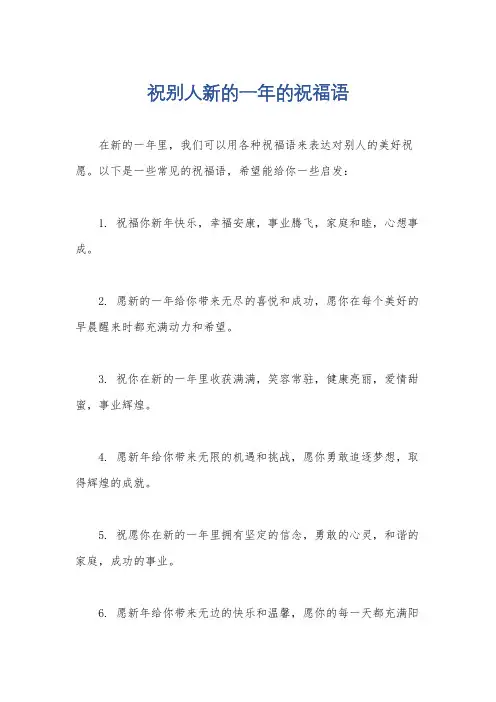 祝别人新的一年的祝福语

在新的一年里，我们可以用各种祝福语来表达对别人的美好祝愿。以下是一些常见的祝福语，希望能给你一些启发：

1. 祝福你新年快乐，幸福安康，事业腾飞，家庭和睦，心想事成。

2. 愿新的一年给你带来无尽的喜悦和成功，愿你在每个美好的早晨醒来时都充满动力和希望。

3. 祝你在新的一年里收获满满，笑容常驻，健康亮丽，爱情甜蜜，事业辉煌。

4. 愿新年给你带来无限的机遇和挑战，愿你勇敢追逐梦想，取得辉煌的成就。

5. 祝愿你在新的一年里拥有坚定的信念，勇敢的心灵，和谐的家庭，成功的事业。

6. 愿新年给你带来无边的快乐和温馨，愿你的每一天都充满阳